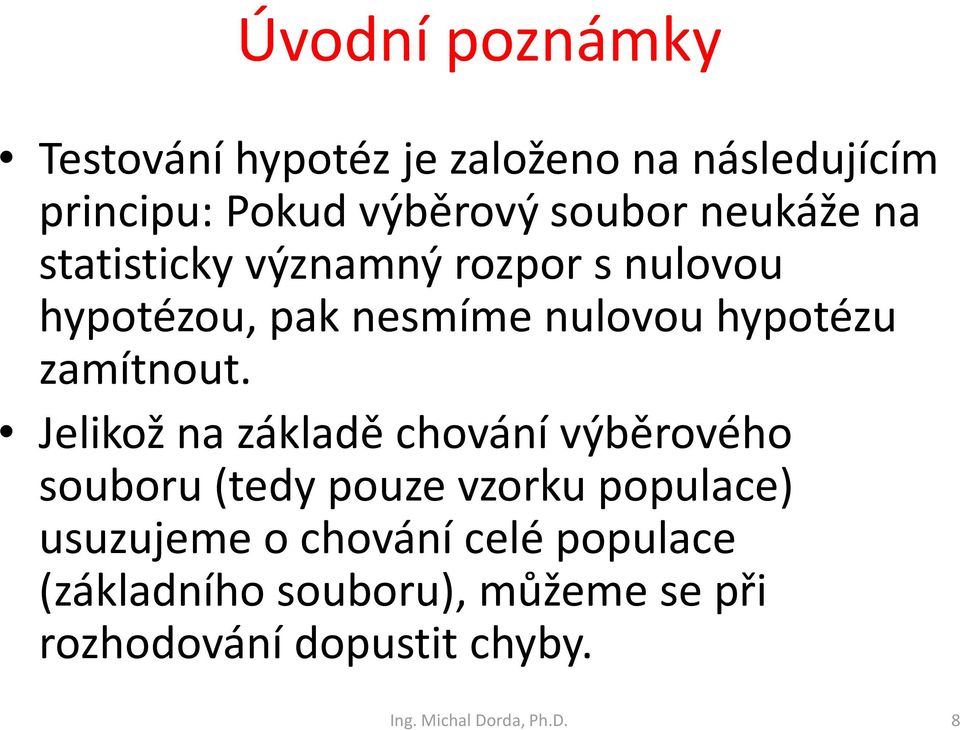 Úvodní poznámky

• Testování hypotéz je založeno na následujícím principu: Pokud výběrový soubor neukáže na statisticky významný rozpor s nulovou hypotézou, pak nesmíme nulovou hypotézu zamítnout.

• Jelikož na základě chování výběrového souboru (tedy pouze vzorku populace) usuzujeme o chování celé populace (základního souboru), můžeme se při rozhodování dopustit chyby.

Ing. Michal Dorda, Ph.D.

8